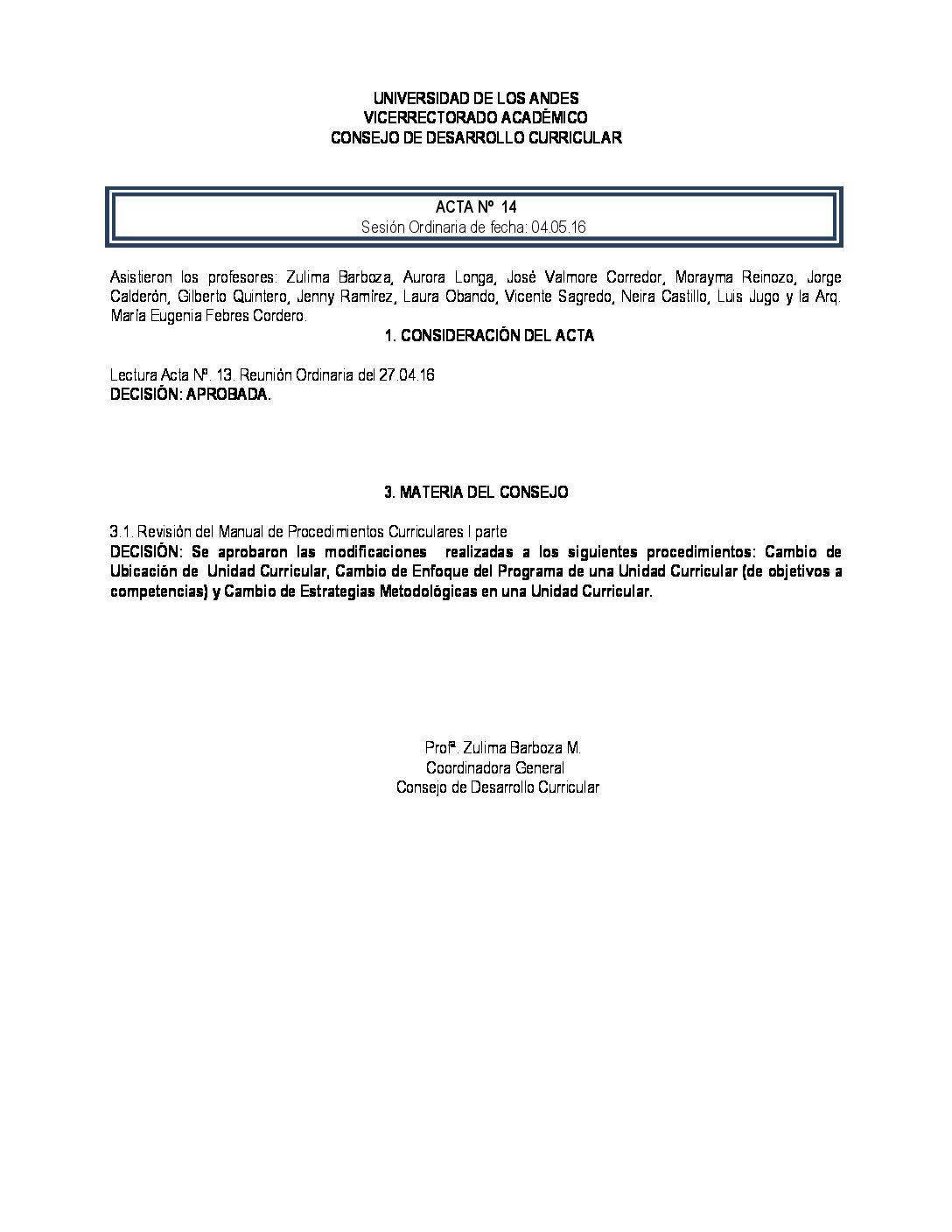 UNIVERSIDAD DE LOS ANDES
VICERRECTORADO ACADÉMICO
CONSEJO DE DESARROLLO CURRICULAR

ACTA Nº 14
Sesión Ordinaria de fecha: 04.05.16

Asistieron los profesores: Zulima Barboza, Aurora Longa, José Valmore Corredor, Morayma Reinozo, Jorge Calderón, Gilberto Quintero, Jenny Ramírez, Laura Obando, Vicente Sagredo, Neira Castillo, Luis Jugo y la Arq. María Eugenia Febres Cordero.

1. CONSIDERACIÓN DEL ACTA

Lectura Acta Nº. 13. Reunión Ordinaria del 27.04.16
DECISIÓN: APROBADA.

3. MATERIA DEL CONSEJO

3.1. Revisión del Manual de Procedimientos Curriculares I parte
DECISIÓN: Se aprobaron las modificaciones realizadas a los siguientes procedimientos: Cambio de Ubicación de Unidad Curricular, Cambio de Enfoque del Programa de una Unidad Curricular (de objetivos a competencias) y Cambio de Estrategias Metodológicas en una Unidad Curricular.

Profª. Zulima Barboza M.
Coordinadora General
Consejo de Desarrollo Curricular